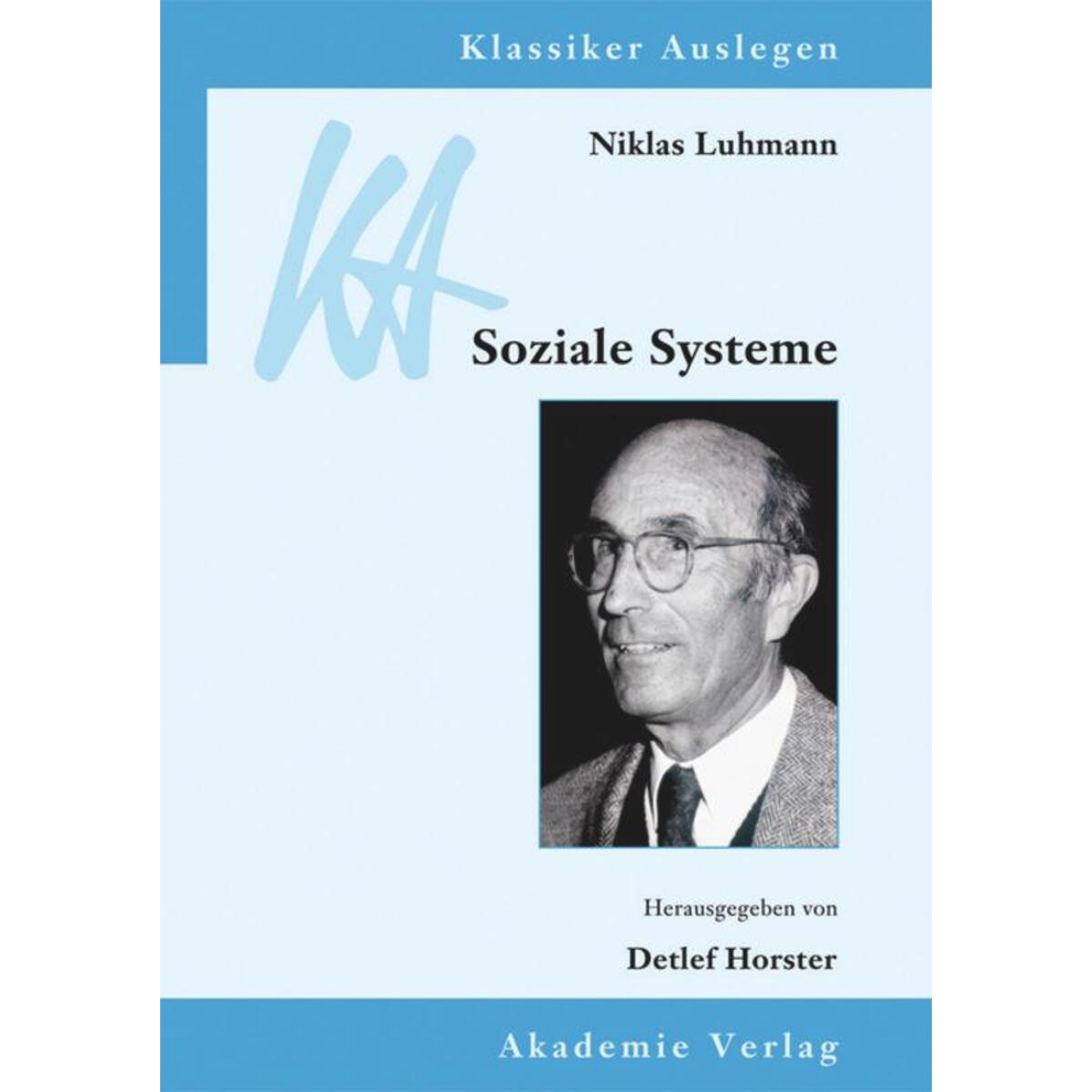 Klassiker Auslegen

KA

Niklas Luhmann

Soziale Systeme

Herausgegeben von

Detlef Horster

Akademie Verlag